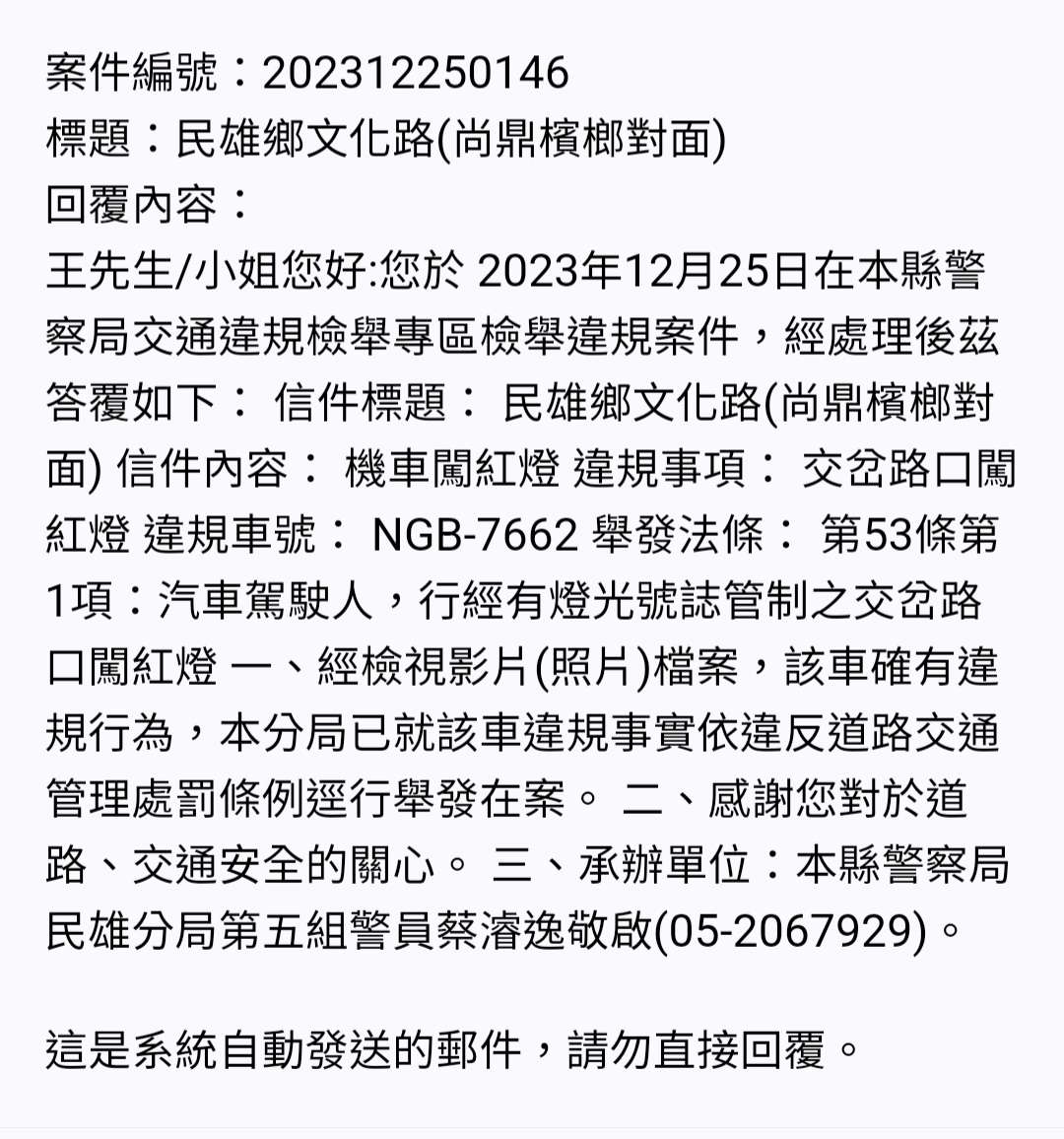 案件編號：202312250146
標題：民雄鄉文化路(尚鼎檳榔對面)
回覆內容：
王先生/小姐您好:您於 2023年12月25日在本縣警察局交通違規檢舉專區檢舉違規案件，經處理後茲答覆如下： 信件標題： 民雄鄉文化路(尚鼎檳榔對面) 信件內容： 機車闖紅燈 違規事項： 交岔路口闖紅燈 違規車號： NGB-7662 舉發法條： 第53條第1項：汽車駕駛人，行經有燈光號誌管制之交岔路口闖紅燈 一、經檢視影片(照片)檔案，該車確有違規行為，本分局已就該車違規事實依違反道路交通管理處罰條例逕行舉發在案。 二、感謝您對於道路、交通安全的關心。 三、承辦單位：本縣警察局民雄分局第五組警員蔡濬逸敬啟(05-2067929)。

這是系統自動發送的郵件，請勿直接回覆。